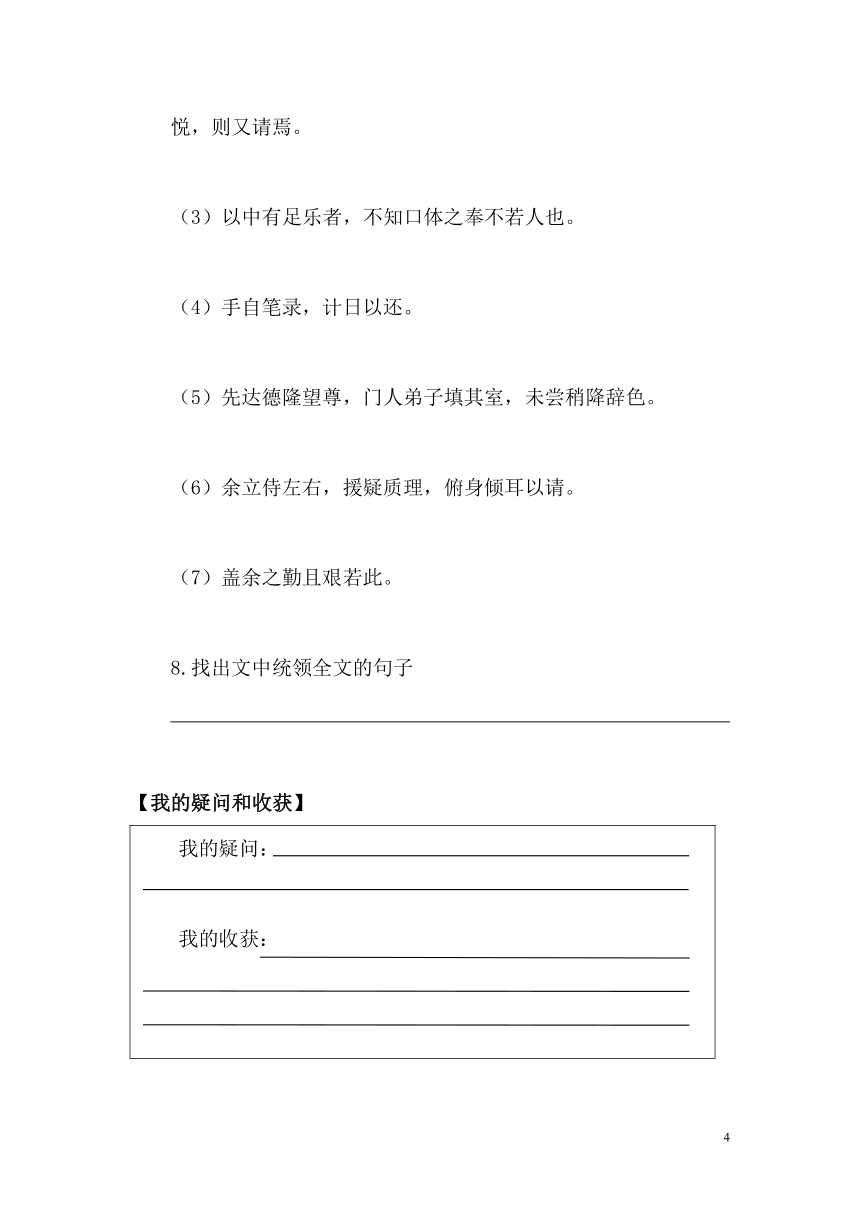 悦，则又请焉。

（3）以中有足乐者，不知口体之奉不若人也。

（4）手自笔录，计日以还。

（5）先达德隆望尊，门人弟子填其室，未尝稍降辞色。

（6）余立侍左右，援疑质理，俯身倾耳以请。

（7）盖余之勤且艰若此。

8.找出文中统领全文的句子

【我的疑问和收获】

我的疑问：

我的收获：

4